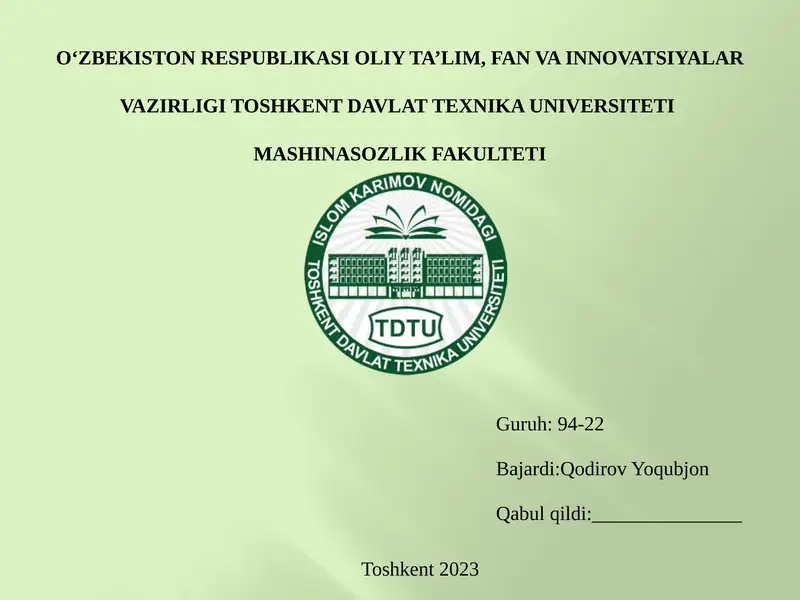 O‘ZBEKISTON RESPUBLIKASI OLIY TA’LIM, FAN VA INNOVATSIYALAR

VAZIRLIGI TOSHKENT DAVLAT TEXNIKA UNIVERSITETI

MASHINASOZLIK FAKULTETI

ISLOM KARIMOV NOMIDAGI TOSHKENT DAVLAT TEXNIKA UNIVERSITETI

TDTU

Guruh: 94-22

Bajardi:Qodirov Yoqubjon

Qabul qildi:________________

Toshkent 2023